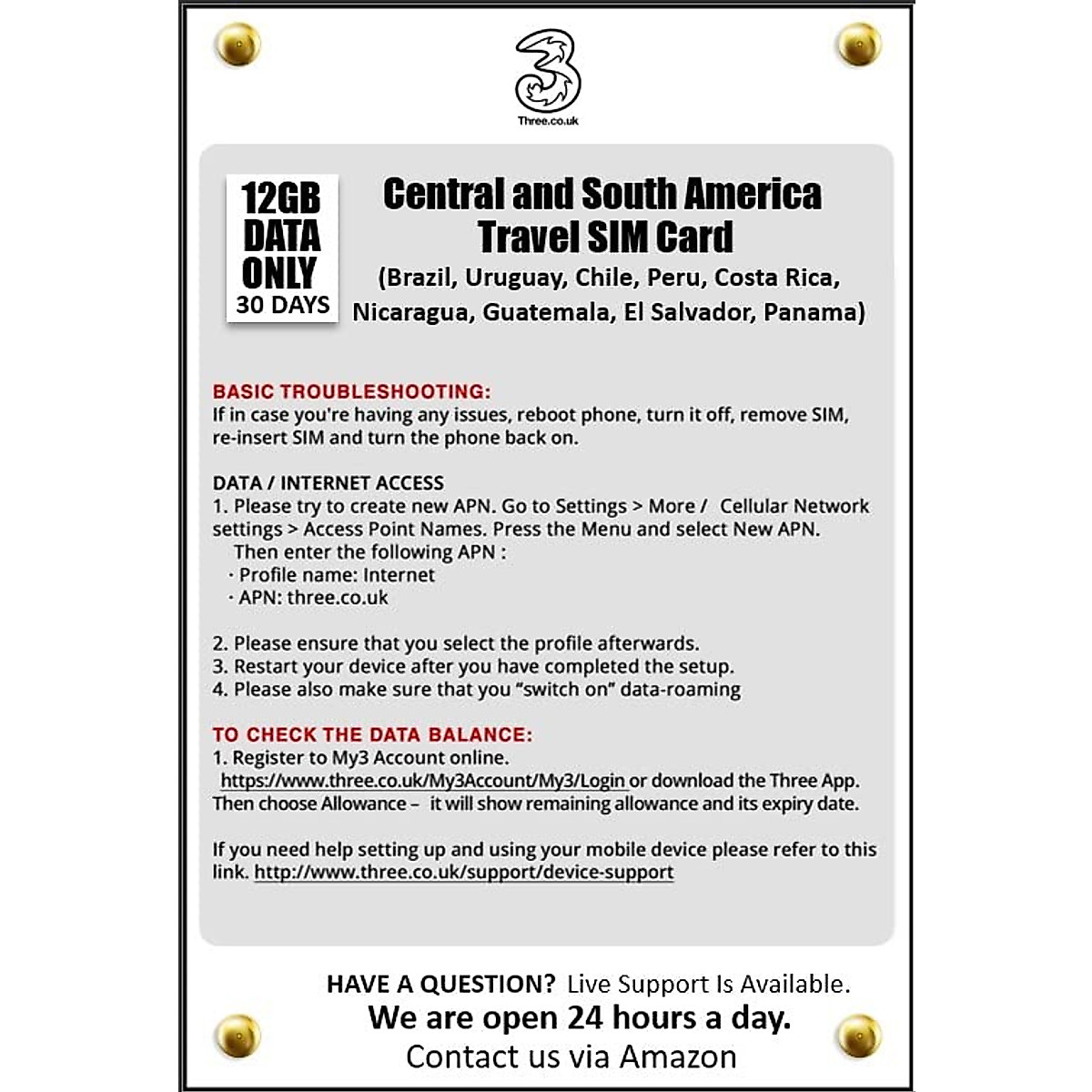 3
Three.co.uk

12GB DATA ONLY
30 DAYS

Central and South America Travel SIM Card
(Brazil, Uruguay, Chile, Peru, Costa Rica, Nicaragua, Guatemala, El Salvador, Panama)

BASIC TROUBLESHOOTING:
If in case you're having any issues, reboot phone, turn it off, remove SIM, re-insert SIM and turn the phone back on.

DATA / INTERNET ACCESS
1. Please try to create new APN. Go to Settings > More / Cellular Network settings > Access Point Names. Press the Menu and select New APN.
Then enter the following APN :
· Profile name: Internet
· APN: three.co.uk

2. Please ensure that you select the profile afterwards.
3. Restart your device after you have completed the setup.
4. Please also make sure that you "switch on" data-roaming

TO CHECK THE DATA BALANCE:
1. Register to My3 Account online.
https://www.three.co.uk/My3Account/My3/Login or download the Three App.
Then choose Allowance – it will show remaining allowance and its expiry date.

If you need help setting up and using your mobile device please refer to this link. http://www.three.co.uk/support/device-support

HAVE A QUESTION? Live Support Is Available.
We are open 24 hours a day.
Contact us via Amazon